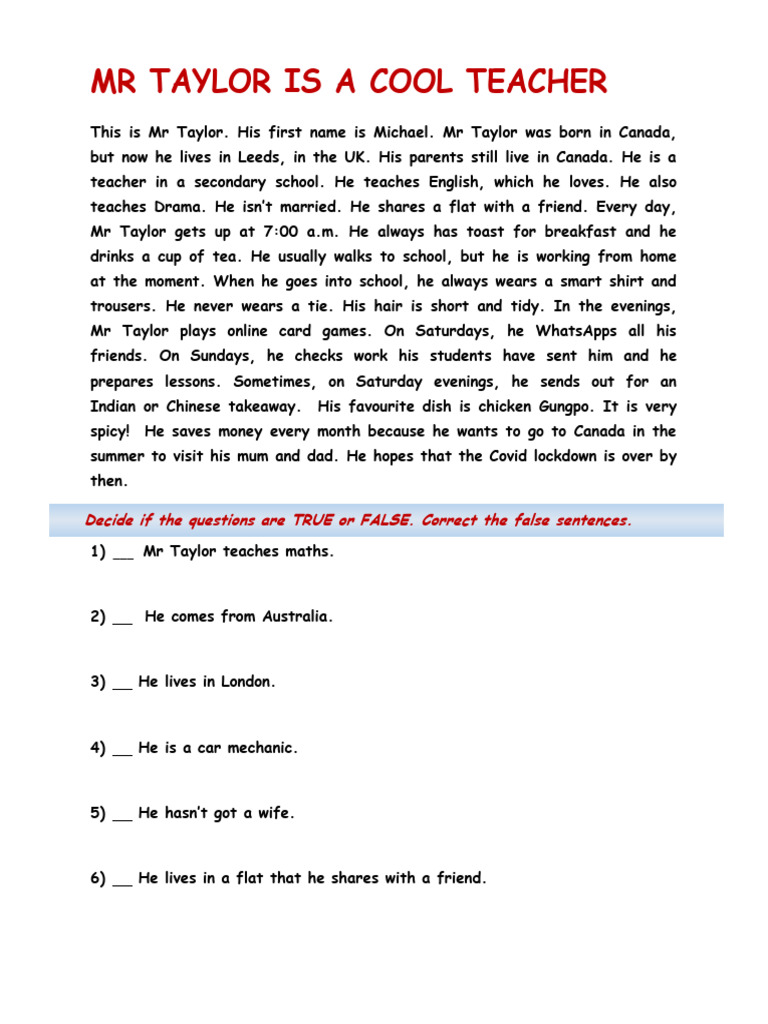 MR TAYLOR IS A COOL TEACHER

This is Mr Taylor. His first name is Michael. Mr Taylor was born in Canada, but now he lives in Leeds, in the UK. His parents still live in Canada. He is a teacher in a secondary school. He teaches English, which he loves. He also teaches Drama. He isn't married. He shares a flat with a friend. Every day, Mr Taylor gets up at 7:00 a.m. He always has toast for breakfast and he drinks a cup of tea. He usually walks to school, but he is working from home at the moment. When he goes into school, he always wears a smart shirt and trousers. He never wears a tie. His hair is short and tidy. In the evenings, Mr Taylor plays online card games. On Saturdays, he WhatsApps all his friends. On Sundays, he checks work his students have sent him and he prepares lessons. Sometimes, on Saturday evenings, he sends out for an Indian or Chinese takeaway. His favourite dish is chicken Gungpo. It is very spicy! He saves money every month because he wants to go to Canada in the summer to visit his mum and dad. He hopes that the Covid lockdown is over by then.

Decide if the questions are TRUE or FALSE. Correct the false sentences.

1) __ Mr Taylor teaches maths.

2) __ He comes from Australia.

3) __ He lives in London.

4) __ He is a car mechanic.

5) __ He hasn't got a wife.

6) __ He lives in a flat that he shares with a friend.